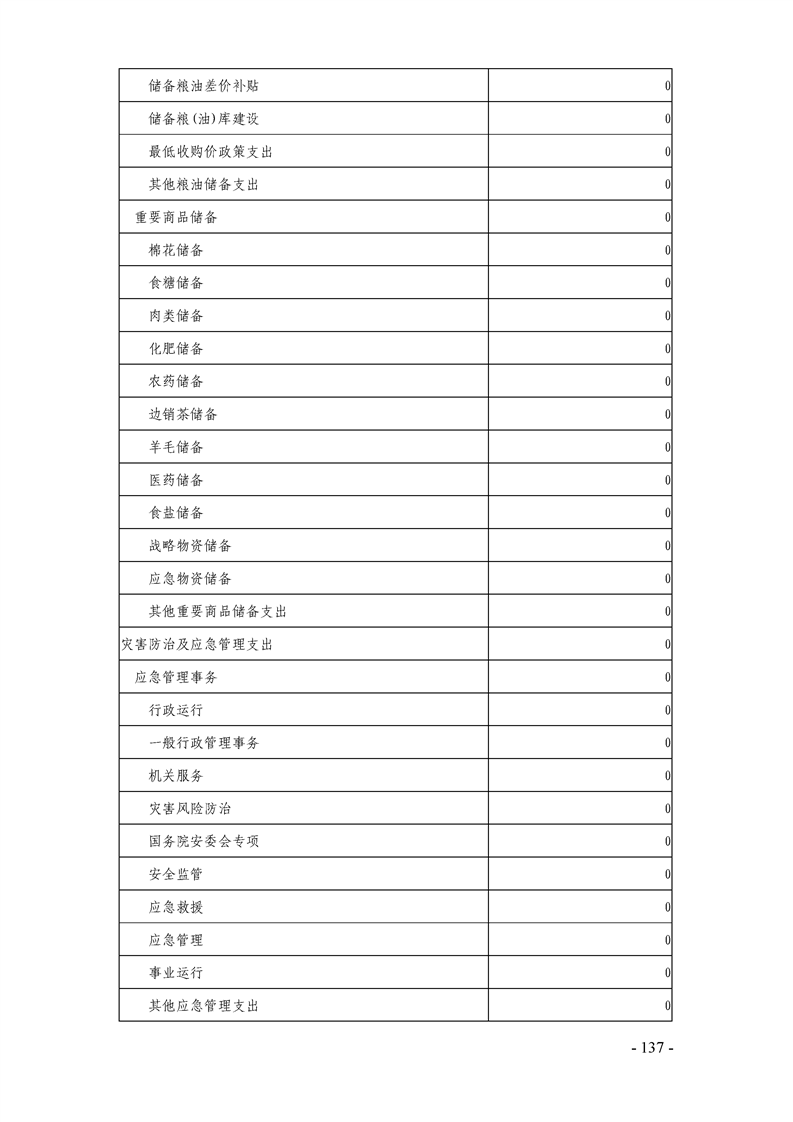 | | |
|---|---|
| 储备粮油差价补贴 | 0 |
| 储备粮(油)库建设 | 0 |
| 最低收购价政策支出 | 0 |
| 其他粮油储备支出 | 0 |
| 重要商品储备 | 0 |
| 棉花储备 | 0 |
| 食糖储备 | 0 |
| 肉类储备 | 0 |
| 化肥储备 | 0 |
| 农药储备 | 0 |
| 边销茶储备 | 0 |
| 羊毛储备 | 0 |
| 医药储备 | 0 |
| 食盐储备 | 0 |
| 战略物资储备 | 0 |
| 应急物资储备 | 0 |
| 其他重要商品储备支出 | 0 |
| 灾害防治及应急管理支出 | 0 |
| 应急管理事务 | 0 |
| 行政运行 | 0 |
| 一般行政管理事务 | 0 |
| 机关服务 | 0 |
| 灾害风险防治 | 0 |
| 国务院安委会专项 | 0 |
| 安全监管 | 0 |
| 应急救援 | 0 |
| 应急管理 | 0 |
| 事业运行 | 0 |
| 其他应急管理支出 | 0 |

- 137 -